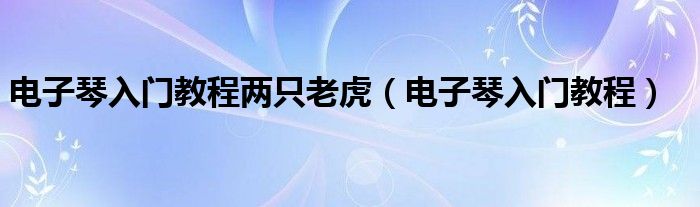 电子琴入门教程两只老虎（电子琴入门教程）